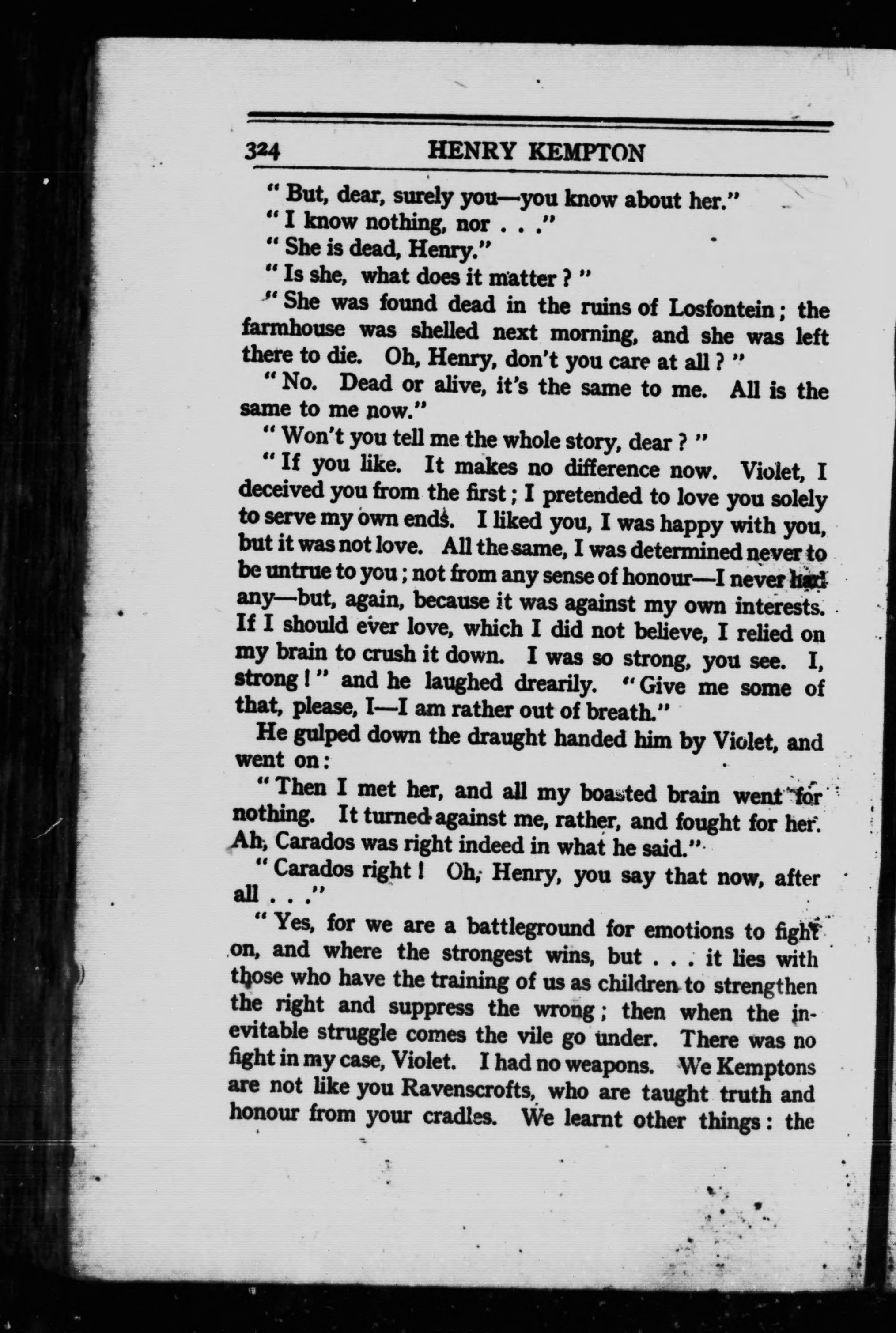 324 HENRY KEMPTON

" But, dear, surely you—you know about her."

" I know nothing, nor . . ."

" She is dead, Henry."

" Is she, what does it matter ? "

" She was found dead in the ruins of Losfontein ; the farmhouse was shelled next morning, and she was left there to die. Oh, Henry, don't you care at all ? "

" No. Dead or alive, it's the same to me. All is the same to me now."

" Won't you tell me the whole story, dear ? "

" If you like. It makes no difference now. Violet, I deceived you from the first ; I pretended to love you solely to serve my own ends. I liked you, I was happy with you, but it was not love. All the same, I was determined never to be untrue to you ; not from any sense of honour—I never had any—but, again, because it was against my own interests. If I should ever love, which I did not believe, I relied on my brain to crush it down. I was so strong, you see. I, strong ! " and he laughed drearily. " Give me some of that, please, I—I am rather out of breath."

He gulped down the draught handed him by Violet, and went on :

" Then I met her, and all my boasted brain went for nothing. It turned against me, rather, and fought for her. Ah, Carados was right indeed in what he said."

" Carados right ! Oh, Henry, you say that now, after all . . ."

" Yes, for we are a battleground for emotions to fight on, and where the strongest wins, but . . . it lies with those who have the training of us as children to strengthen the right and suppress the wrong ; then when the inevitable struggle comes the vile go under. There was no fight in my case, Violet. I had no weapons. We Kemptons are not like you Ravenscrofts, who are taught truth and honour from your cradles. We learnt other things : the